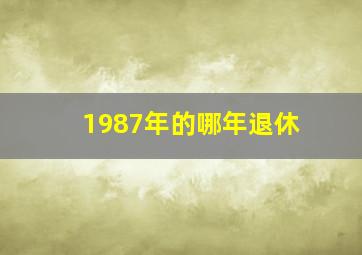 1987年的哪年退休